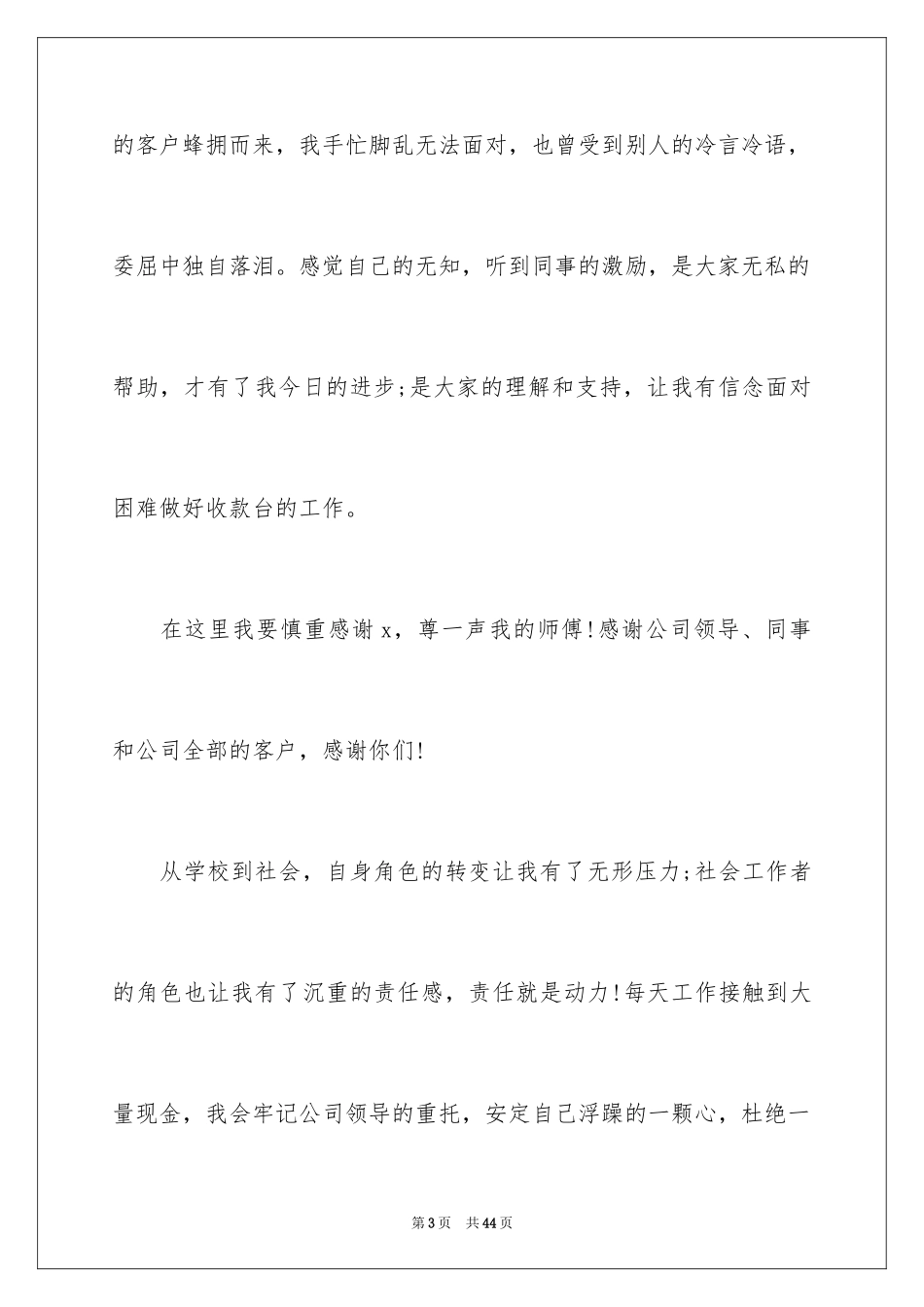 的客户蜂拥而来，我手忙脚乱无法面对，也曾受到别人的冷言冷语，委屈中独自落泪。感觉自己的无知，听到同事的激励，是大家无私的帮助，才有了我今日的进步;是大家的理解和支持，让我有信念面对困难做好收款台的工作。

在这里我要慎重感谢 x，尊一声我的师傅!感谢公司领导、同事和公司全部的客户，感谢你们!

从学校到社会，自身角色的转变让我有了无形压力;社会工作者的角色也让我有了沉重的责任感，责任就是动力!每天工作接触到大量现金，我会牢记公司领导的重托，安定自己浮躁的一颗心，杜绝一

第 3 页　共 44 页